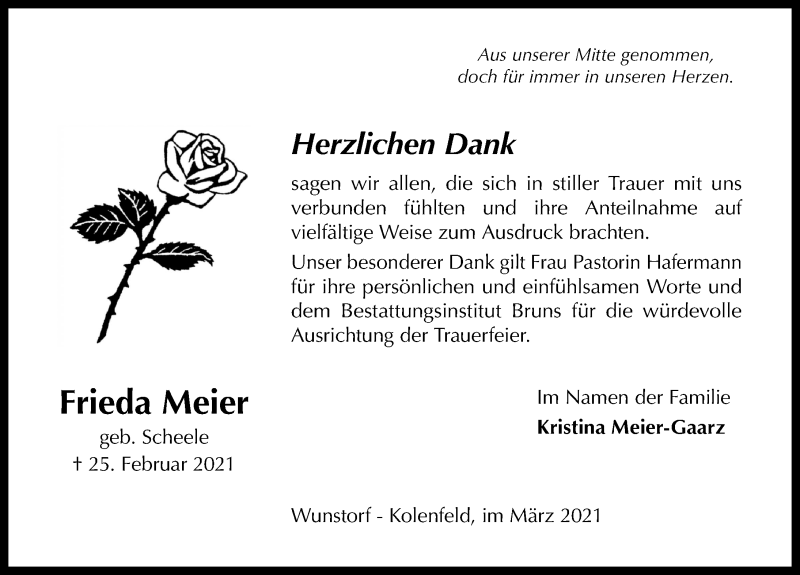 Aus unserer Mitte genommen,
doch für immer in unseren Herzen.

Herzlichen Dank

sagen wir allen, die sich in stiller Trauer mit uns verbunden fühlten und ihre Anteilnahme auf vielfältige Weise zum Ausdruck brachten.

Unser besonderer Dank gilt Frau Pastorin Hafermann für ihre persönlichen und einfühlsamen Worte und dem Bestattungsinstitut Bruns für die würdevolle Ausrichtung der Trauerfeier.

Frieda Meier
geb. Scheele
† 25. Februar 2021

Im Namen der Familie
Kristina Meier-Gaarz

Wunstorf - Kolenfeld, im März 2021